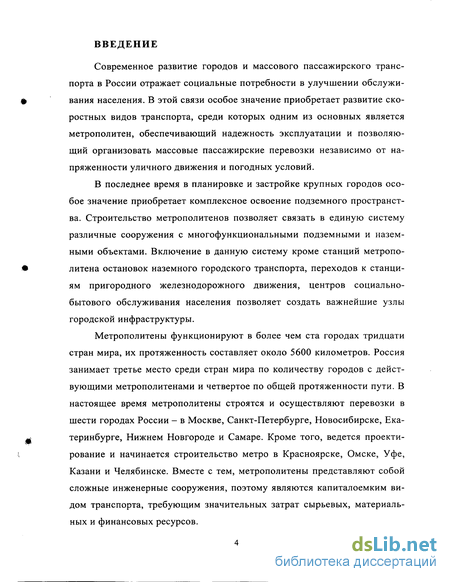 ВВЕДЕНИЕ

Современное развитие городов и массового пассажирского транспорта в России отражает социальные потребности в улучшении обслуживания населения. В этой связи особое значение приобретает развитие скоростных видов транспорта, среди которых одним из основных является метрополитен, обеспечивающий надежность эксплуатации и позволяющий организовать массовые пассажирские перевозки независимо от напряженности уличного движения и погодных условий.

В последнее время в планировке и застройке крупных городов особое значение приобретает комплексное освоение подземного пространства. Строительство метрополитенов позволяет связать в единую систему различные сооружения с многофункциональными подземными и наземными объектами. Включение в данную систему кроме станций метрополитена остановок наземного городского транспорта, переходов к станциям пригородного железнодорожного движения, центров социально-бытового обслуживания населения позволяет создать важнейшие узлы городской инфраструктуры.

Метрополитены функционируют в более чем ста городах тридцати стран мира, их протяженность составляет около 5600 километров. Россия занимает третье место среди стран мира по количеству городов с действующими метрополитенами и четвертое по общей протяженности пути. В настоящее время метрополитены строятся и осуществляют перевозки в шести городах России – в Москве, Санкт-Петербурге, Новосибирске, Екатеринбурге, Нижнем Новгороде и Самаре. Кроме того, ведется проектирование и начинается строительство метро в Красноярске, Омске, Уфе, Казани и Челябинске. Вместе с тем, метрополитены представляют собой сложные инженерные сооружения, поэтому являются капиталоемким видом транспорта, требующим значительных затрат сырьевых, материальных и финансовых ресурсов.

4

dsLib.net
библиотека диссертаций